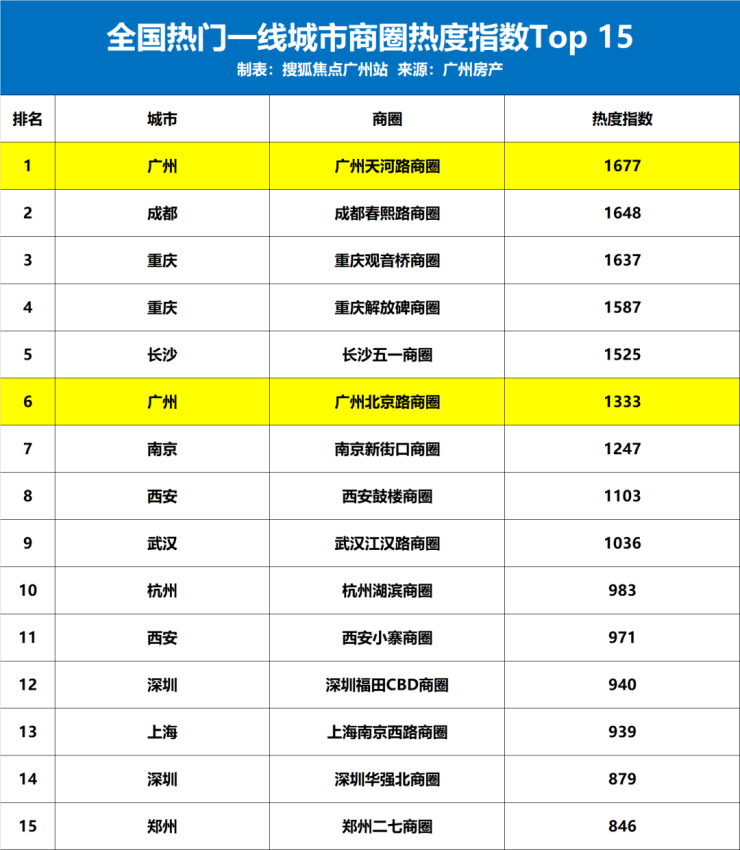 全国热门一线城市商圈热度指数Top 15

制表：搜狐焦点广州站 来源：广州房产

| 排名 | 城市 | 商圈 | 热度指数 |
|---|---|---|---|
| 1 | 广州 | 广州天河路商圈 | 1677 |
| 2 | 成都 | 成都春熙路商圈 | 1648 |
| 3 | 重庆 | 重庆观音桥商圈 | 1637 |
| 4 | 重庆 | 重庆解放碑商圈 | 1587 |
| 5 | 长沙 | 长沙五一商圈 | 1525 |
| 6 | 广州 | 广州北京路商圈 | 1333 |
| 7 | 南京 | 南京新街口商圈 | 1247 |
| 8 | 西安 | 西安鼓楼商圈 | 1103 |
| 9 | 武汉 | 武汉江汉路商圈 | 1036 |
| 10 | 杭州 | 杭州湖滨商圈 | 983 |
| 11 | 西安 | 西安小寨商圈 | 971 |
| 12 | 深圳 | 深圳福田CBD商圈 | 940 |
| 13 | 上海 | 上海南京西路商圈 | 939 |
| 14 | 深圳 | 深圳华强北商圈 | 879 |
| 15 | 郑州 | 郑州二七商圈 | 846 |